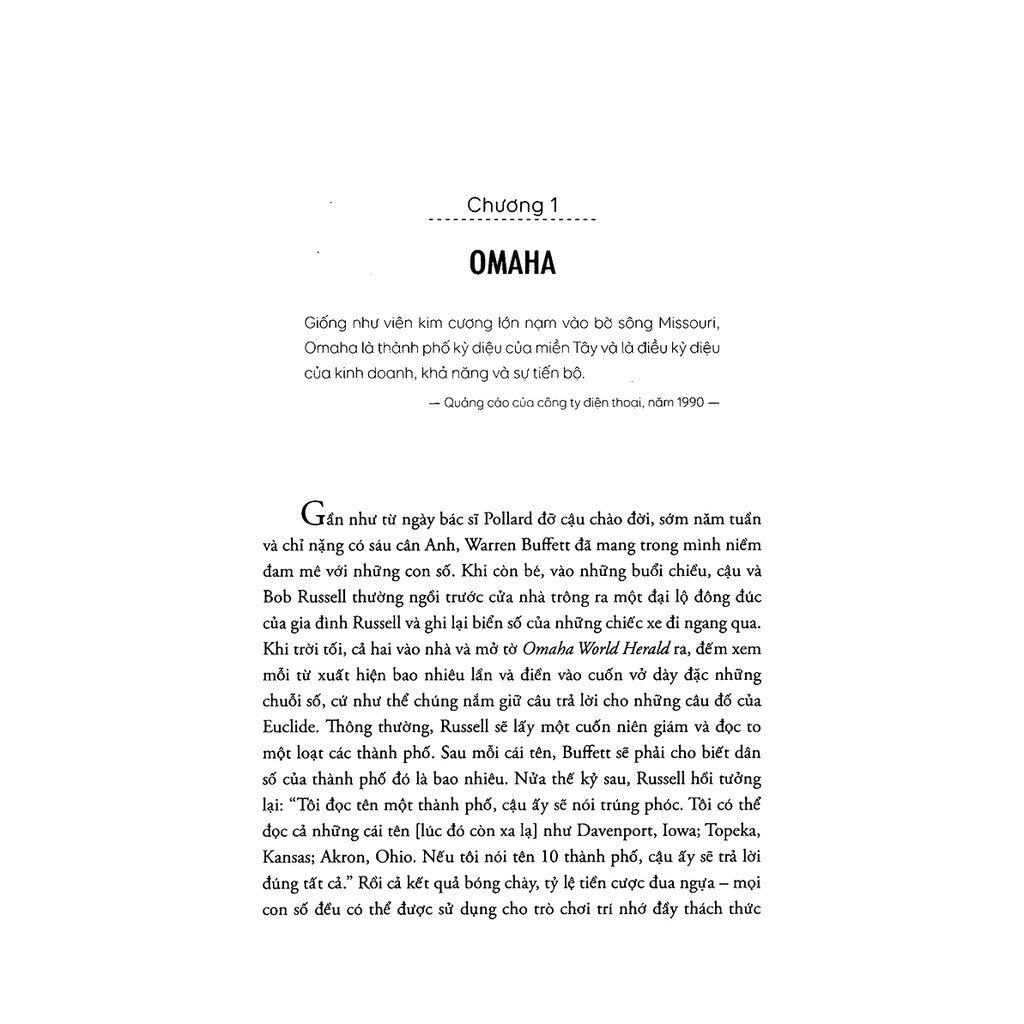 Chương 1

OMAHA

Giống như viên kim cương lớn nạm vào bờ sông Missouri, Omaha là thành phố kỳ diệu của miền Tây và là điều kỳ diệu của kinh doanh, khả năng và sự tiến bộ.

— Quảng cáo của công ty điện thoại, năm 1990 —

Gần như từ ngày bác sĩ Pollard đỡ cậu chào đời, sớm năm tuần và chỉ nặng có sáu cân Anh, Warren Buffett đã mang trong mình niềm đam mê với những con số. Khi còn bé, vào những buổi chiều, cậu và Bob Russell thường ngồi trước cửa nhà trông ra một đại lộ đông đúc của gia đình Russell và ghi lại biển số của những chiếc xe đi ngang qua. Khi trời tối, cả hai vào nhà và mở tờ Omaha World Herald ra, đếm xem mỗi từ xuất hiện bao nhiêu lần và điền vào cuốn vở dày đặc những chuỗi số, cứ như thể chúng nắm giữ câu trả lời cho những câu đố của Euclide. Thông thường, Russell sẽ lấy một cuốn niên giám và đọc to một loạt các thành phố. Sau mỗi cái tên, Buffett sẽ phải cho biết dân số của thành phố đó là bao nhiêu. Nửa thế kỷ sau, Russell hồi tưởng lại: "Tôi đọc tên một thành phố, cậu ấy sẽ nói trúng phóc. Tôi có thể đọc cả những cái tên [lúc đó còn xa lạ] như Davenport, Iowa; Topeka, Kansas; Akron, Ohio. Nếu tôi nói tên 10 thành phố, cậu ấy sẽ trả lời đúng tất cả." Rồi cả kết quả bóng chày, tỷ lệ tiền cược đua ngựa – mọi con số đều có thể được sử dụng cho trò chơi trí nhớ đầy thách thức